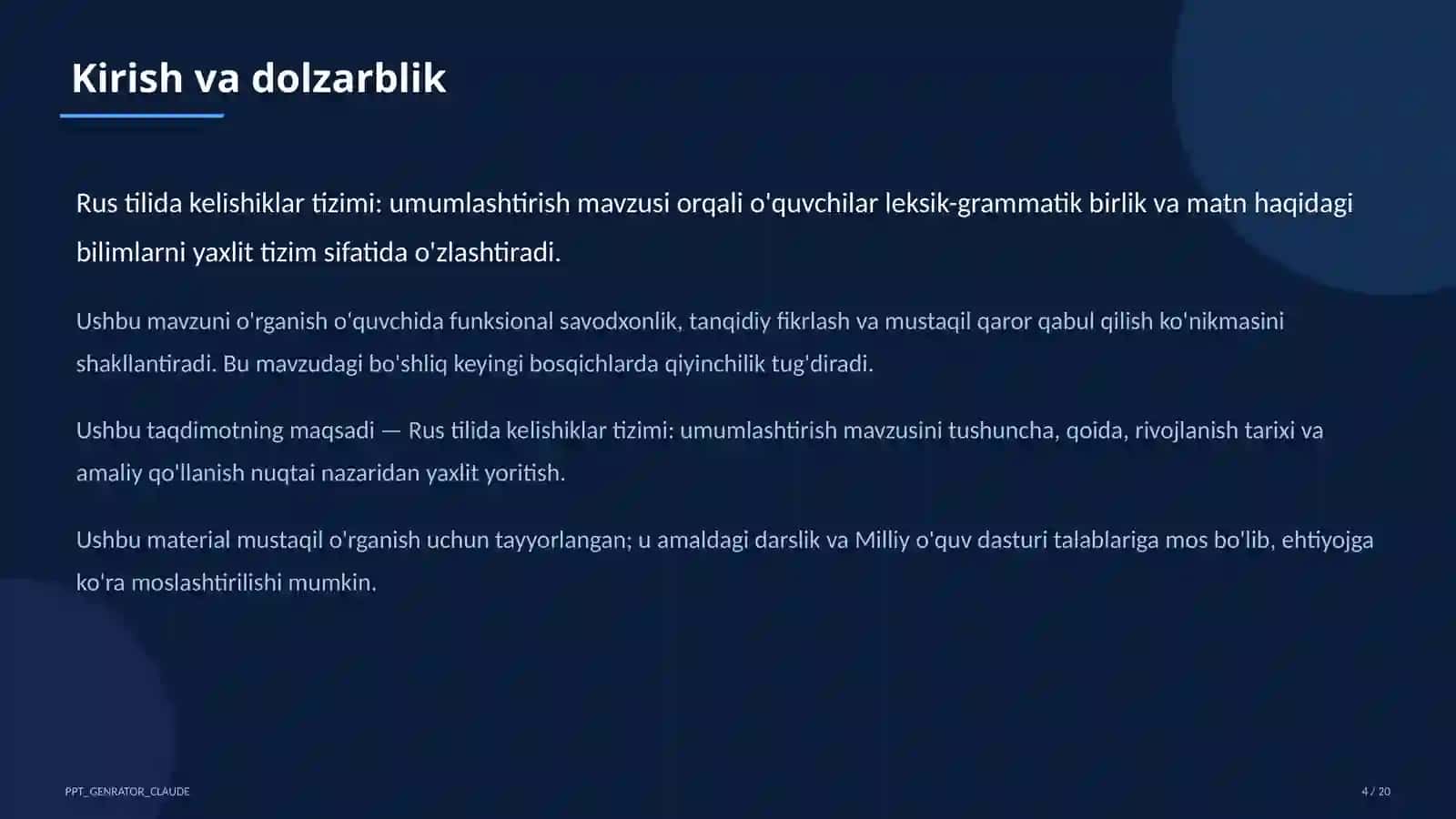 Kirish va dolzarblik

Rus tilida kelishiklar tizimi: umumlashtirish mavzusi orqali o'quvchilar leksik-grammatik birlik va matn haqidagi bilimlarni yaxlit tizim sifatida o'zlashtiradi.

Ushbu mavzuni o'rganish o'quvchida funksional savodxonlik, tanqidiy fikrlash va mustaqil qaror qabul qilish ko'nikmasini shakllantiradi. Bu mavzudagi bo'shliq keyingi bosqichlarda qiyinchilik tug'diradi.

Ushbu taqdimotning maqsadi — Rus tilida kelishiklar tizimi: umumlashtirish mavzusini tushuncha, qoida, rivojlanish tarixi va amaliy qo'llanish nuqtai nazaridan yaxlit yoritish.

Ushbu material mustaqil o'rganish uchun tayyorlangan; u amaldagi darslik va Milliy o'quv dasturi talablariga mos bo'lib, ehtiyojga ko'ra moslashtirilishi mumkin.

PPT_GENRATOR_CLAUDE

4 / 20